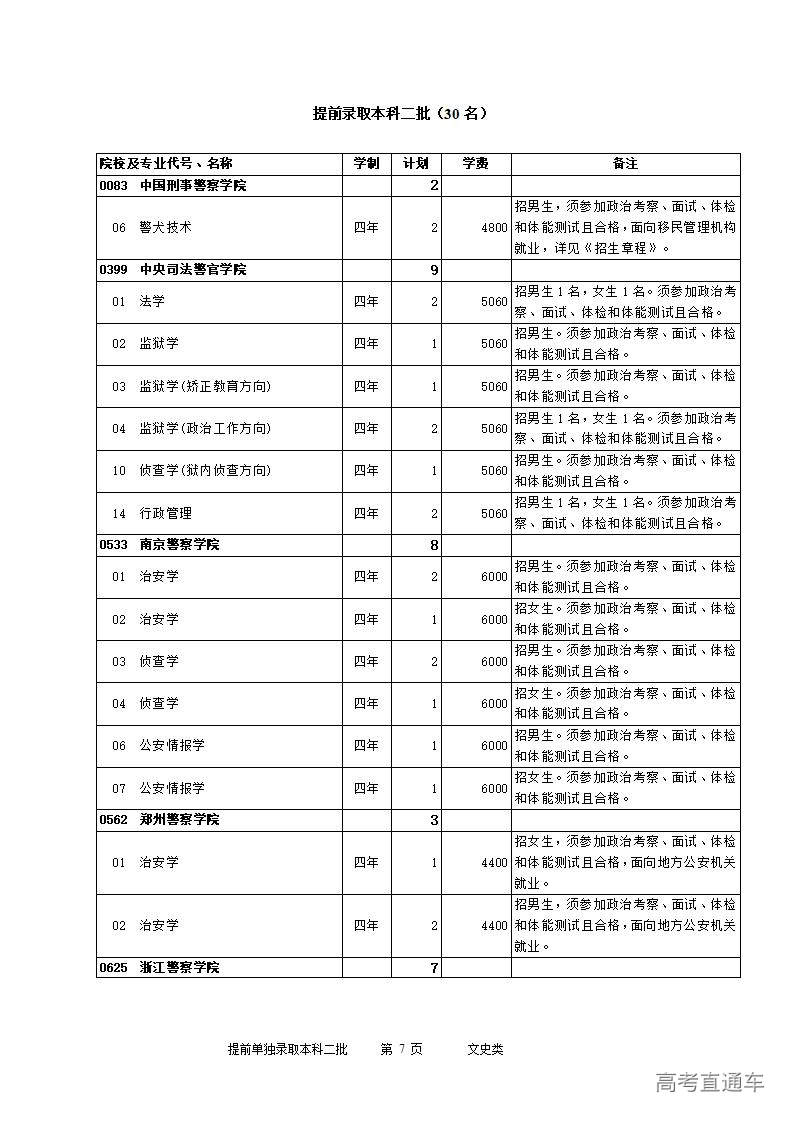 提前录取本科二批（30 名）

| 院校及专业代号、名称 | 学制 | 计划 | 学费 | 备注 |
|---|---|---|---|---|
| 0083 中国刑事警察学院 | | 2 | | |
| 06 警犬技术 | 四年 | 2 | 4800 | 招男生，须参加政治考察、面试、体检和体能测试且合格，面向移民管理机构就业，详见《招生章程》。 |
| 0399 中央司法警官学院 | | 9 | | |
| 01 法学 | 四年 | 2 | 5060 | 招男生 1 名，女生 1 名。须参加政治考察、面试、体检和体能测试且合格。 |
| 02 监狱学 | 四年 | 1 | 5060 | 招男生。须参加政治考察、面试、体检和体能测试且合格。 |
| 03 监狱学(矫正教育方向) | 四年 | 1 | 5060 | 招男生。须参加政治考察、面试、体检和体能测试且合格。 |
| 04 监狱学(政治工作方向) | 四年 | 2 | 5060 | 招男生 1 名，女生 1 名。须参加政治考察、面试、体检和体能测试且合格。 |
| 10 侦查学(狱内侦查方向) | 四年 | 1 | 5060 | 招男生。须参加政治考察、面试、体检和体能测试且合格。 |
| 14 行政管理 | 四年 | 2 | 5060 | 招男生 1 名，女生 1 名。须参加政治考察、面试、体检和体能测试且合格。 |
| 0533 南京警察学院 | | 8 | | |
| 01 治安学 | 四年 | 2 | 6000 | 招男生。须参加政治考察、面试、体检和体能测试且合格。 |
| 02 治安学 | 四年 | 1 | 6000 | 招女生。须参加政治考察、面试、体检和体能测试且合格。 |
| 03 侦查学 | 四年 | 2 | 6000 | 招男生。须参加政治考察、面试、体检和体能测试且合格。 |
| 04 侦查学 | 四年 | 1 | 6000 | 招女生。须参加政治考察、面试、体检和体能测试且合格。 |
| 06 公安情报学 | 四年 | 1 | 6000 | 招男生。须参加政治考察、面试、体检和体能测试且合格。 |
| 07 公安情报学 | 四年 | 1 | 6000 | 招女生。须参加政治考察、面试、体检和体能测试且合格。 |
| 0562 郑州警察学院 | | 3 | | |
| 01 治安学 | 四年 | 1 | 4400 | 招女生，须参加政治考察、面试、体检和体能测试且合格，面向地方公安机关就业。 |
| 02 治安学 | 四年 | 2 | 4400 | 招男生，须参加政治考察、面试、体检和体能测试且合格，面向地方公安机关就业。 |
| 0625 浙江警察学院 | | 7 | | |

提前单独录取本科二批　第 7 页　文史类

高考直通车